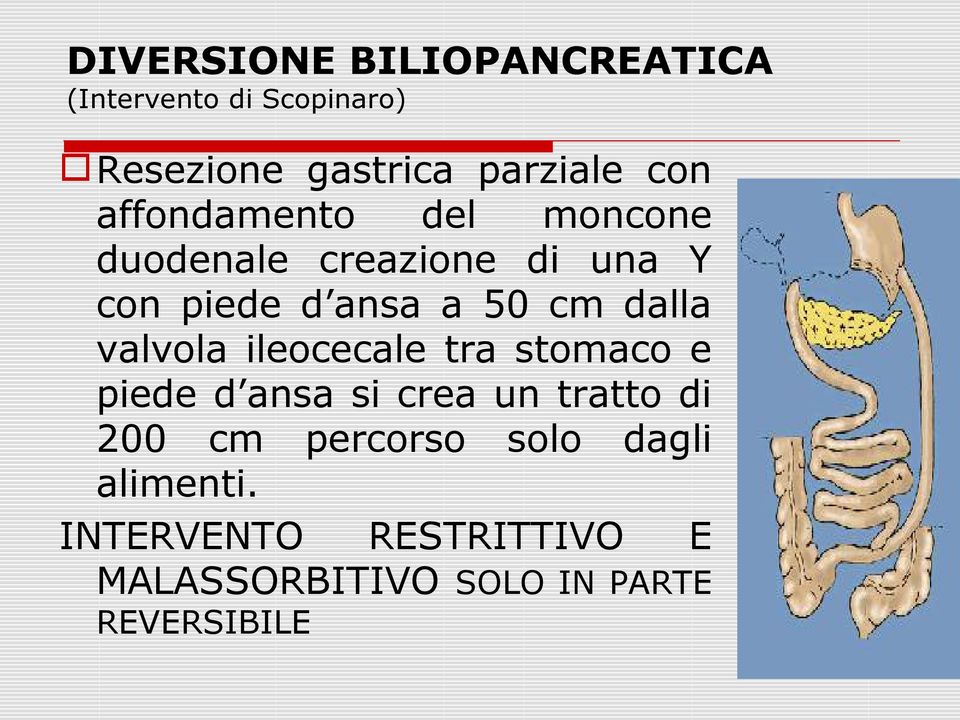 DIVERSIONE BILIOPANCREATICA
(Intervento di Scopinaro)

Resezione gastrica parziale con affondamento del moncone duodenale creazione di una Y con piede d’ansa a 50 cm dalla valvola ileocecale tra stomaco e piede d’ansa si crea un tratto di 200 cm percorso solo dagli alimenti.

INTERVENTO RESTRITTIVO E MALASSORBITIVO SOLO IN PARTE REVERSIBILE